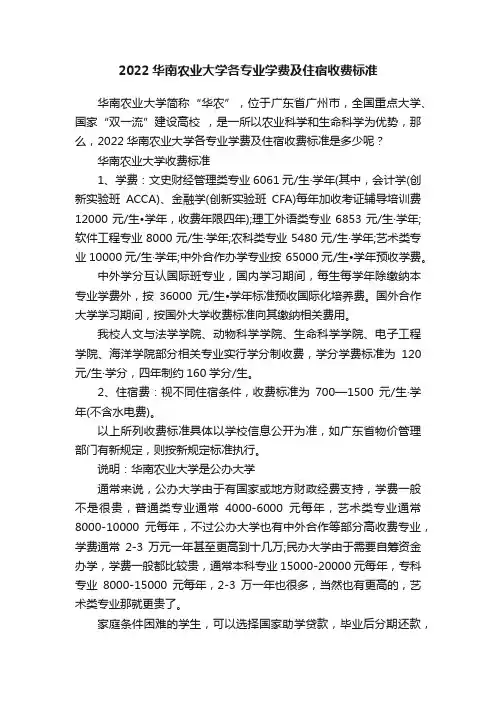 2022 华南农业大学各专业学费及住宿收费标准

华南农业大学简称“华农”，位于广东省广州市，全国重点大学、国家“双一流”建设高校，是一所以农业科学和生命科学为优势，那么，2022 华南农业大学各专业学费及住宿收费标准是多少呢？

华南农业大学收费标准

1、学费：文史财经管理类专业 6061 元/生·学年(其中，会计学(创新实验班 ACCA)、金融学(创新实验班 CFA)每年加收考证辅导培训费 12000 元/生•学年，收费年限四年);理工外语类专业 6853 元/生·学年;软件工程专业 8000 元/生·学年;农科类专业 5480 元/生·学年;艺术类专业 10000 元/生·学年;中外合作办学专业按 65000 元/生•学年预收学费。

中外学分互认国际班专业，国内学习期间，每生每学年除缴纳本专业学费外，按 36000 元/生•学年标准预收国际化培养费。国外合作大学学习期间，按国外大学收费标准向其缴纳相关费用。

我校人文与法学学院、动物科学学院、生命科学学院、电子工程学院、海洋学院部分相关专业实行学分制收费，学分学费标准为 120 元/生·学分，四年制约 160 学分/生。

2、住宿费：视不同住宿条件，收费标准为 700—1500 元/生·学年(不含水电费)。

以上所列收费标准具体以学校信息公开为准，如广东省物价管理部门有新规定，则按新规定标准执行。

说明：华南农业大学是公办大学

通常来说，公办大学由于有国家或地方财政经费支持，学费一般不是很贵，普通类专业通常 4000-6000 元每年，艺术类专业通常 8000-10000 元每年，不过公办大学也有中外合作等部分高收费专业，学费通常 2-3 万元一年甚至更高到十几万;民办大学由于需要自筹资金办学，学费一般都比较贵，通常本科专业 15000-20000 元每年，专科专业 8000-15000 元每年，2-3 万一年也很多，当然也有更高的，艺术类专业那就更贵了。

家庭条件困难的学生，可以选择国家助学贷款，毕业后分期还款，